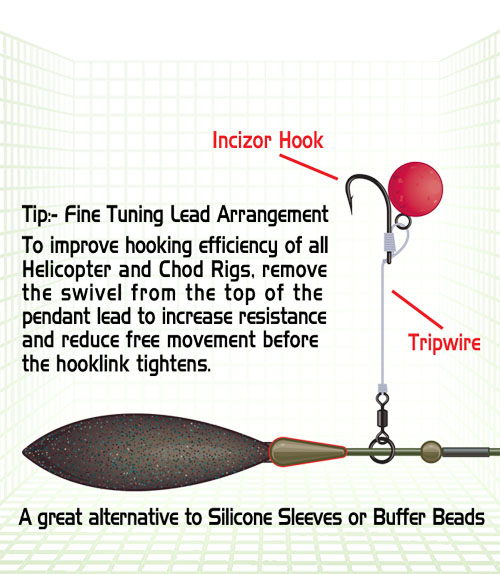 Incizor Hook

Tip:- Fine Tuning Lead Arrangement

To improve hooking efficiency of all Helicopter and Chod Rigs, remove the swivel from the top of the pendant lead to increase resistance and reduce free movement before the hooklink tightens.

Tripwire

A great alternative to Silicone Sleeves or Buffer Beads